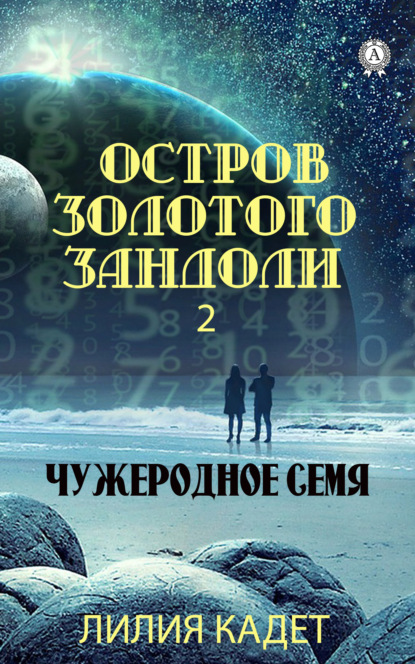 A

ОСТРОВ ЗОЛОТОГО ЗАНДОЛИ

2

ЧУЖЕРОДНОЕ СЕМЯ

ЛИЛИЯ КАДЕТ